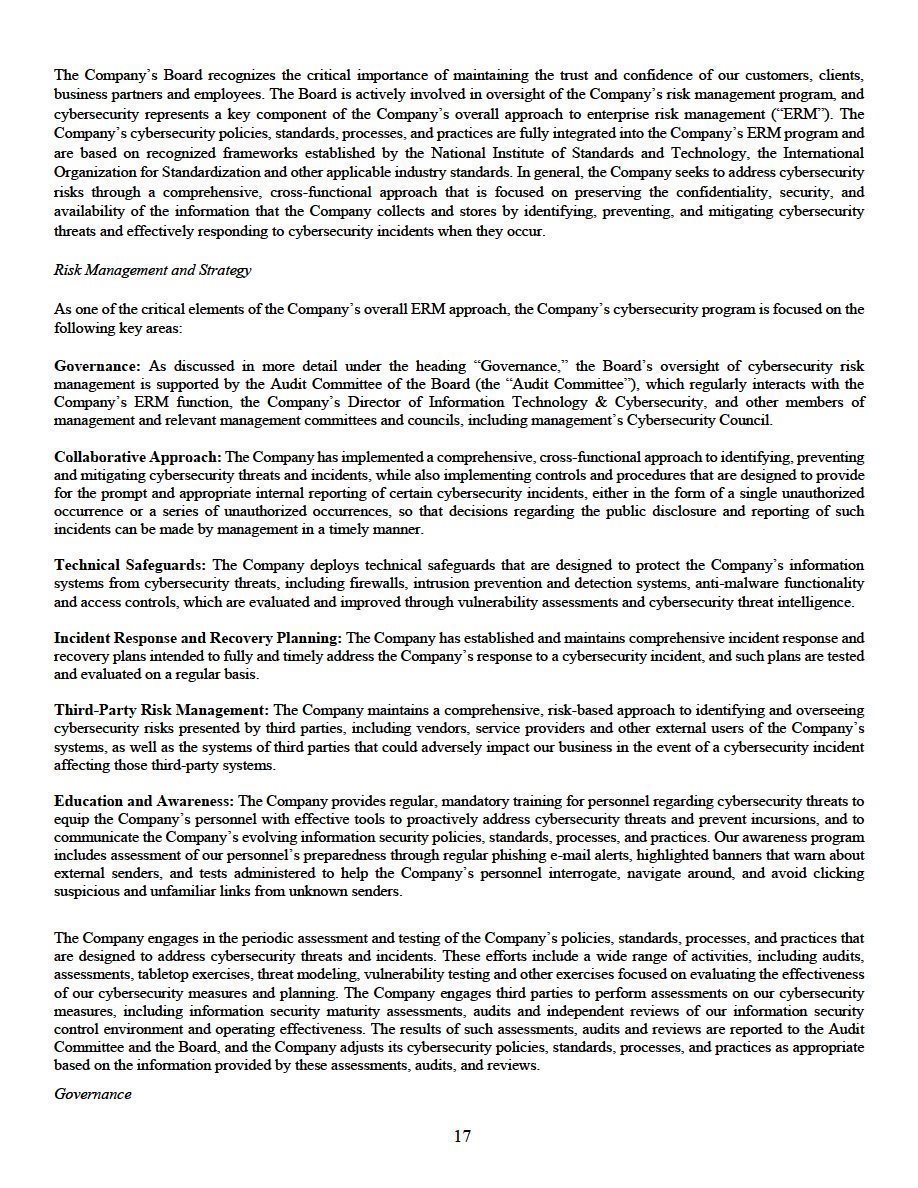 The Company's Board recognizes the critical importance of maintaining the trust and confidence of our customers, clients, business partners and employees. The Board is actively involved in oversight of the Company's risk management program, and cybersecurity represents a key component of the Company's overall approach to enterprise risk management ("ERM"). The Company's cybersecurity policies, standards, processes, and practices are fully integrated into the Company's ERM program and are based on recognized frameworks established by the National Institute of Standards and Technology, the International Organization for Standardization and other applicable industry standards. In general, the Company seeks to address cybersecurity risks through a comprehensive, cross-functional approach that is focused on preserving the confidentiality, security, and availability of the information that the Company collects and stores by identifying, preventing, and mitigating cybersecurity threats and effectively responding to cybersecurity incidents when they occur.

Risk Management and Strategy

As one of the critical elements of the Company's overall ERM approach, the Company's cybersecurity program is focused on the following key areas:

Governance: As discussed in more detail under the heading "Governance," the Board's oversight of cybersecurity risk management is supported by the Audit Committee of the Board (the "Audit Committee"), which regularly interacts with the Company's ERM function, the Company's Director of Information Technology & Cybersecurity, and other members of management and relevant management committees and councils, including management's Cybersecurity Council.

Collaborative Approach: The Company has implemented a comprehensive, cross-functional approach to identifying, preventing and mitigating cybersecurity threats and incidents, while also implementing controls and procedures that are designed to provide for the prompt and appropriate internal reporting of certain cybersecurity incidents, either in the form of a single unauthorized occurrence or a series of unauthorized occurrences, so that decisions regarding the public disclosure and reporting of such incidents can be made by management in a timely manner.

Technical Safeguards: The Company deploys technical safeguards that are designed to protect the Company's information systems from cybersecurity threats, including firewalls, intrusion prevention and detection systems, anti-malware functionality and access controls, which are evaluated and improved through vulnerability assessments and cybersecurity threat intelligence.

Incident Response and Recovery Planning: The Company has established and maintains comprehensive incident response and recovery plans intended to fully and timely address the Company's response to a cybersecurity incident, and such plans are tested and evaluated on a regular basis.

Third-Party Risk Management: The Company maintains a comprehensive, risk-based approach to identifying and overseeing cybersecurity risks presented by third parties, including vendors, service providers and other external users of the Company's systems, as well as the systems of third parties that could adversely impact our business in the event of a cybersecurity incident affecting those third-party systems.

Education and Awareness: The Company provides regular, mandatory training for personnel regarding cybersecurity threats to equip the Company's personnel with effective tools to proactively address cybersecurity threats and prevent incursions, and to communicate the Company's evolving information security policies, standards, processes, and practices. Our awareness program includes assessment of our personnel's preparedness through regular phishing e-mail alerts, highlighted banners that warn about external senders, and tests administered to help the Company's personnel interrogate, navigate around, and avoid clicking suspicious and unfamiliar links from unknown senders.

The Company engages in the periodic assessment and testing of the Company's policies, standards, processes, and practices that are designed to address cybersecurity threats and incidents. These efforts include a wide range of activities, including audits, assessments, tabletop exercises, threat modeling, vulnerability testing and other exercises focused on evaluating the effectiveness of our cybersecurity measures and planning. The Company engages third parties to perform assessments on our cybersecurity measures, including information security maturity assessments, audits and independent reviews of our information security control environment and operating effectiveness. The results of such assessments, audits and reviews are reported to the Audit Committee and the Board, and the Company adjusts its cybersecurity policies, standards, processes, and practices as appropriate based on the information provided by these assessments, audits, and reviews.

Governance

17